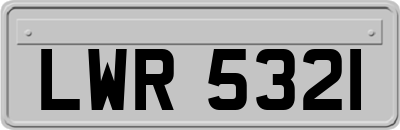 LWR 5321